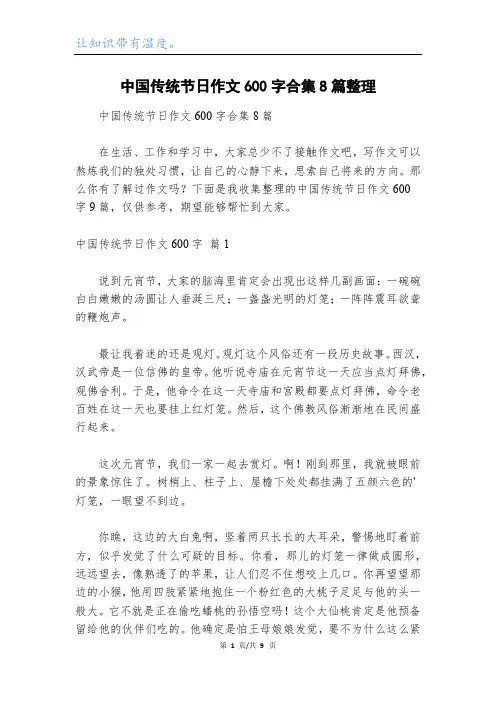 让知识带有温度。

中国传统节日作文600字合集8篇整理

中国传统节日作文600字合集8篇

在生活、工作和学习中，大家总少不了接触作文吧，写作文可以熬炼我们的独处习惯，让自己的心静下来，思索自己将来的方向。那么你有了解过作文吗？下面是我收集整理的中国传统节日作文600字9篇，仅供参考，期望能够帮忙到大家。

中国传统节日作文600字 篇1

说到元宵节，大家的脑海里肯定会出现出这样几副画面：一碗碗白白嫩嫩的汤圆让人垂涎三尺；一盏盏光明的灯笼；一阵阵震耳欲聋的鞭炮声。

最让我着迷的还是观灯。观灯这个风俗还有一段历史故事。西汉，汉武帝是一位信佛的皇帝。他听说寺庙在元宵节这一天应当点灯拜佛，观佛舍利。于是，他命令在这一天寺庙和宫殿都要点灯拜佛，命令老百姓在这一天也要挂上红灯笼。然后，这个佛教风俗渐渐地在民间盛行起来。

这次元宵节，我们一家一起去赏灯。啊！刚到那里，我就被眼前的景象惊住了。树梢上、柱子上、屋檐下处处都挂满了五颜六色的'灯笼，一眼望不到边。

你瞧，这边的大白兔啊，竖着两只长长的大耳朵，警惕地盯着前方，似乎发觉了什么可疑的目标。你看，那儿的灯笼一律做成圆形，远远望去，像熟透了的苹果，让人们忍不住想咬上几口。你再望望那边的小猴，他用四肢紧紧地抱住一个粉红色的大桃子足足与他的头一般大。它不就是正在偷吃蟠桃的孙悟空吗！这个大仙桃肯定是他预备留给他的伙伴们吃的。他确定是怕王母娘娘发觉，要不为什么这么紧

第 1 页/共 9 页